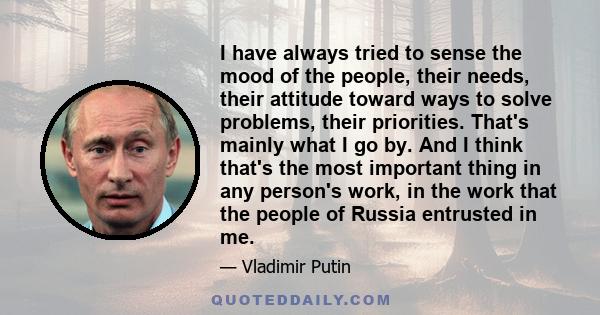 I have always tried to sense the mood of the people, their needs, their attitude toward ways to solve problems, their priorities. That's mainly what I go by. And I think that's the most important thing in any person's work, in the work that the people of Russia entrusted in me.

— Vladimir Putin

QUOTEDDAILY.COM